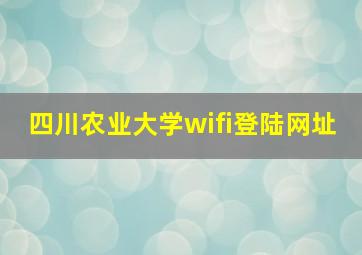 四川农业大学wifi登陆网址